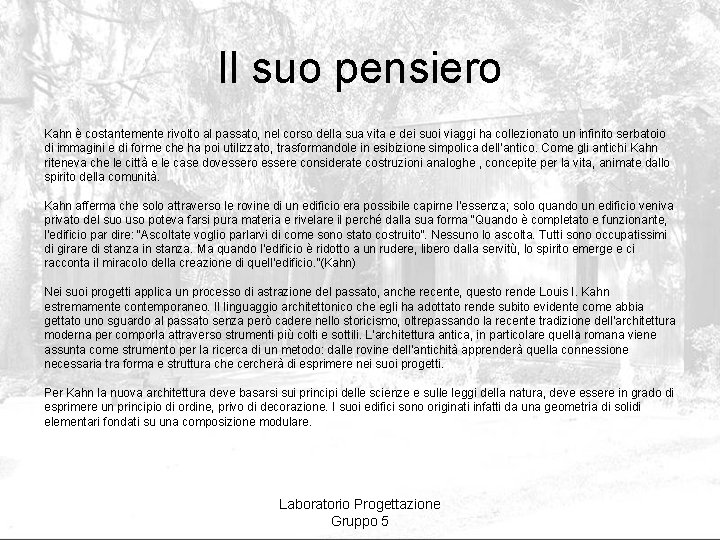 Il suo pensiero

Kahn è costantemente rivolto al passato, nel corso della sua vita e dei suoi viaggi ha collezionato un infinito serbatoio di immagini e di forme che ha poi utilizzato, trasformandole in esibizione simpolica dell'antico. Come gli antichi Kahn riteneva che le città e le case dovessero essere considerate costruzioni analoghe , concepite per la vita, animate dallo spirito della comunità.

Kahn afferma che solo attraverso le rovine di un edificio era possibile capirne l'essenza; solo quando un edificio veniva privato del suo uso poteva farsi pura materia e rivelare il perché dalla sua forma "Quando è completato e funzionante, l'edificio par dire: "Ascoltate voglio parlarvi di come sono stato costruito". Nessuno lo ascolta. Tutti sono occupatissimi di girare di stanza in stanza. Ma quando l'edificio è ridotto a un rudere, libero dalla servitù, lo spirito emerge e ci racconta il miracolo della creazione di quell'edificio."(Kahn)

Nei suoi progetti applica un processo di astrazione del passato, anche recente, questo rende Louis I. Kahn estremamente contemporaneo. Il linguaggio architettonico che egli ha adottato rende subito evidente come abbia gettato uno sguardo al passato senza però cadere nello storicismo, oltrepassando la recente tradizione dell'architettura moderna per comporla attraverso strumenti più colti e sottili. L'architettura antica, in particolare quella romana viene assunta come strumento per la ricerca di un metodo: dalle rovine dell'antichità apprenderà quella connessione necessaria tra forma e struttura che cercherà di esprimere nei suoi progetti.

Per Kahn la nuova architettura deve basarsi sui principi delle scienze e sulle leggi della natura, deve essere in grado di esprimere un principio di ordine, privo di decorazione. I suoi edifici sono originati infatti da una geometria di solidi elementari fondati su una composizione modulare.

Laboratorio Progettazione
Gruppo 5